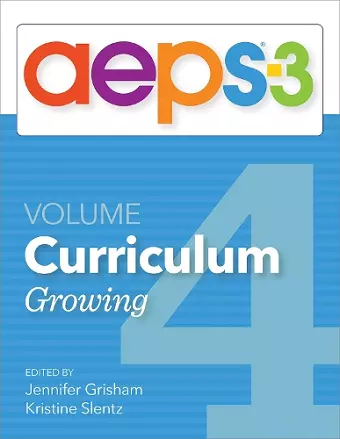 aeps®-3

VOLUME 4
Curriculum
Growing

EDITED BY
Jennifer Grisham
Kristine Slentz